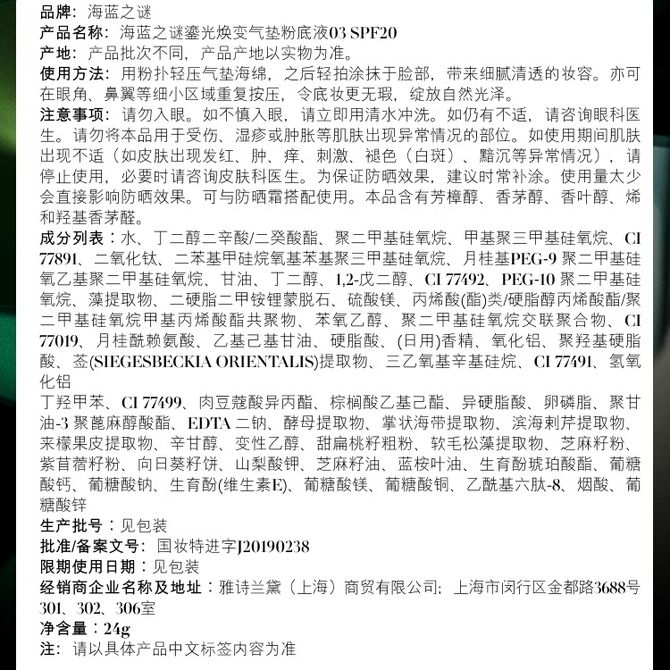 品牌：海蓝之谜
产品名称：海蓝之谜鎏光焕变气垫粉底液03 SPF20
产地：产品批次不同，产品产地以实物为准。
使用方法：用粉扑轻压气垫海绵，之后轻拍涂抹于脸部，带来细腻清透的妆容。亦可在眼角、鼻翼等细小区域重复按压，令底妆更无瑕，绽放自然光泽。
注意事项：请勿入眼。如不慎入眼，请立即用清水冲洗。如仍有不适，请咨询眼科医生。请勿将本品用于受伤、湿疹或肿胀等肌肤出现异常情况的部位。如使用期间肌肤出现不适（如皮肤出现发红、肿、痒、刺激、褪色（白斑）、黯沉等异常情况），请停止使用，必要时请咨询皮肤科医生。为保证防晒效果，建议时常补涂。使用量太少会直接影响防晒效果。可与防晒霜搭配使用。本品含有芳樟醇、香茅醇、香叶醇、烯和羟基香茅醛。
成分列表：水、丁二醇二辛酸/二癸酸酯、聚二甲基硅氧烷、甲基聚三甲基硅氧烷、CI 77891、二氧化钛、二苯基甲硅烷氧基苯基聚三甲基硅氧烷、月桂基PEG-9 聚二甲基硅氧乙基聚二甲基硅氧烷、甘油、丁二醇、1,2-戊二醇、CI 77492、PEG-10 聚二甲基硅氧烷、藻提取物、二硬脂二甲铵锂蒙脱石、硫酸镁、丙烯酸(酯)类/硬脂醇丙烯酸酯/聚二甲基硅氧烷甲基丙烯酸酯共聚物、苯氧乙醇、聚二甲基硅氧烷交联聚合物、CI 77019、月桂酰赖氨酸、乙基己基甘油、硬脂酸、(日用)香精、氧化铝、聚羟基硬脂酸、莶(SIEGESBECKIA ORIENTALIS)提取物、三乙氧基辛基硅烷、CI 77491、氢氧化铝
丁羟甲苯、CI 77499、肉豆蔻酸异丙酯、棕榈酸乙基己酯、异硬脂酸、卵磷脂、聚甘油-3 聚蓖麻醇酸酯、EDTA 二钠、酵母提取物、掌状海带提取物、滨海刺芹提取物、来檬果皮提取物、辛甘醇、变性乙醇、甜扁桃籽粗粉、软毛松藻提取物、芝麻籽粉、紫苜蓿籽粉、向日葵籽饼、山梨酸钾、芝麻籽油、蓝桉叶油、生育酚琥珀酸酯、葡糖酸钙、葡糖酸钠、生育酚(维生素E)、葡糖酸镁、葡糖酸铜、乙酰基六肽-8、烟酸、葡糖酸锌
生产批号：见包装
批准/备案文号：国妆特进字J20190238
限期使用日期：见包装
经销商企业名称及地址：雅诗兰黛（上海）商贸有限公司；上海市闵行区金都路3688号301、302、306室
净含量：24g
注：请以具体产品中文标签内容为准